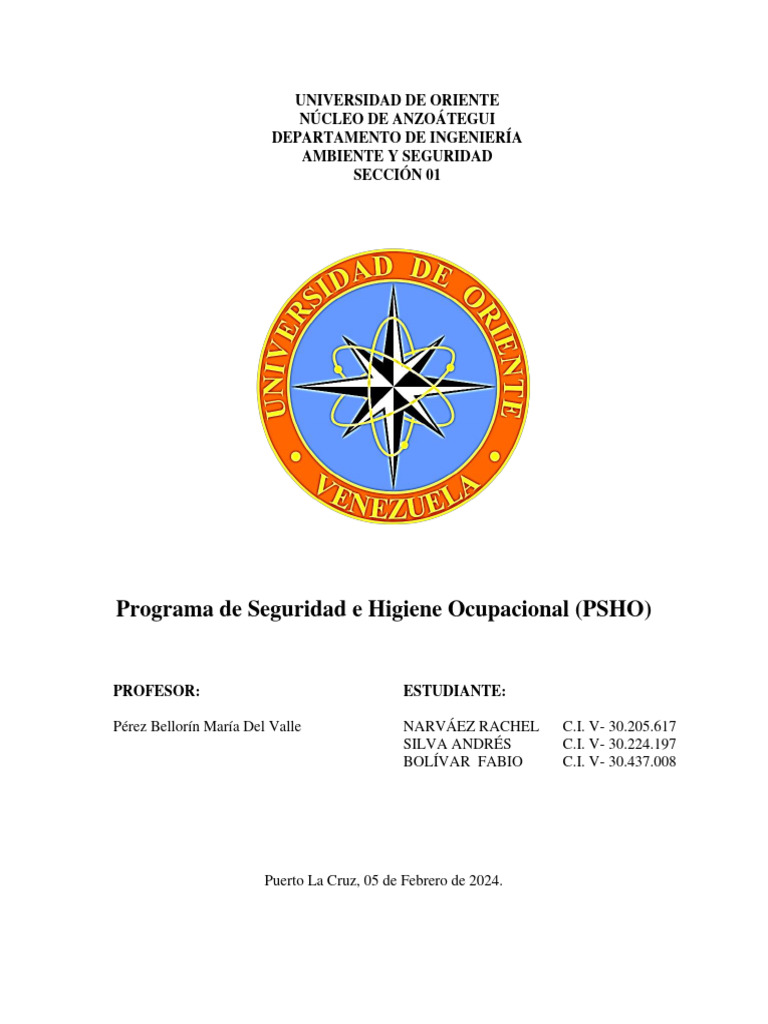 UNIVERSIDAD DE ORIENTE
NÚCLEO DE ANZOÁTEGUI
DEPARTAMENTO DE INGENIERÍA
AMBIENTE Y SEGURIDAD
SECCIÓN 01

UNIVERSIDAD DE ORIENTE
VENEZUELA

Programa de Seguridad e Higiene Ocupacional (PSHO)

PROFESOR:

Pérez Bellorín María Del Valle

ESTUDIANTE:

NARVÁEZ RACHEL C.I. V- 30.205.617
SILVA ANDRÉS C.I. V- 30.224.197
BOLÍVAR FABIO C.I. V- 30.437.008

Puerto La Cruz, 05 de Febrero de 2024.